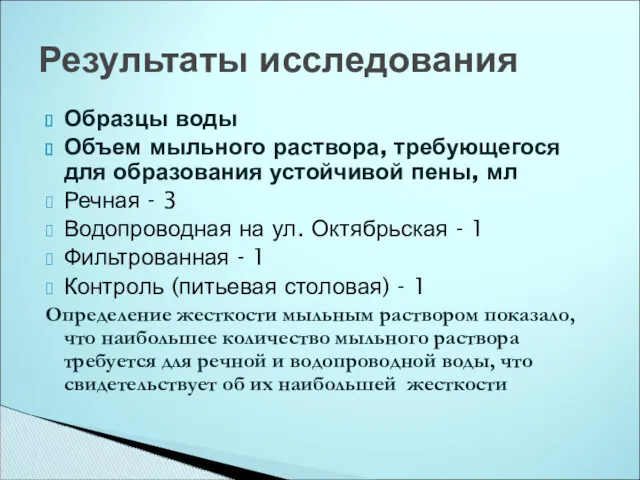 Результаты исследования

Образцы воды

Объем мыльного раствора, требующегося для образования устойчивой пены, мл

Речная - 3

Водопроводная на ул. Октябрьская - 1

Фильтрованная - 1

Контроль (питьевая столовая) - 1

Определение жесткости мыльным раствором показало, что наибольшее количество мыльного раствора требуется для речной и водопроводной воды, что свидетельствует об их наибольшей жесткости